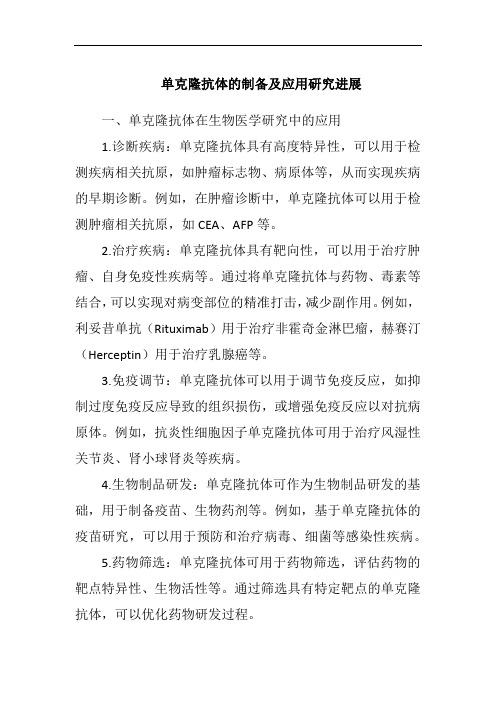 单克隆抗体的制备及应用研究进展

一、单克隆抗体在生物医学研究中的应用

1.诊断疾病：单克隆抗体具有高度特异性，可以用于检测疾病相关抗原，如肿瘤标志物、病原体等，从而实现疾病的早期诊断。例如，在肿瘤诊断中，单克隆抗体可以用于检测肿瘤相关抗原，如 CEA、AFP 等。

2.治疗疾病：单克隆抗体具有靶向性，可以用于治疗肿瘤、自身免疫性疾病等。通过将单克隆抗体与药物、毒素等结合，可以实现对病变部位的精准打击，减少副作用。例如，利妥昔单抗（Rituximab）用于治疗非霍奇金淋巴瘤，赫赛汀（Herceptin）用于治疗乳腺癌等。

3.免疫调节：单克隆抗体可以用于调节免疫反应，如抑制过度免疫反应导致的组织损伤，或增强免疫反应以对抗病原体。例如，抗炎性细胞因子单克隆抗体可用于治疗风湿性关节炎、肾小球肾炎等疾病。

4.生物制品研发：单克隆抗体可作为生物制品研发的基础，用于制备疫苗、生物药剂等。例如，基于单克隆抗体的疫苗研究，可以用于预防和治疗病毒、细菌等感染性疾病。

5.药物筛选：单克隆抗体可用于药物筛选，评估药物的靶点特异性、生物活性等。通过筛选具有特定靶点的单克隆抗体，可以优化药物研发过程。